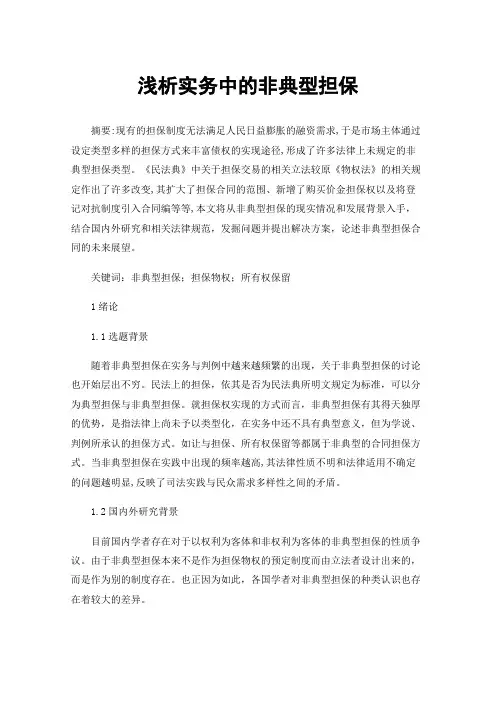 浅析实务中的非典型担保

摘要:现有的担保制度无法满足人民日益膨胀的融资需求,于是市场主体通过设定类型多样的担保方式来丰富债权的实现途径,形成了许多法律上未规定的非典型担保类型。《民法典》中关于担保交易的相关立法较原《物权法》的相关规定作出了许多改变,其扩大了担保合同的范围、新增了购买价金担保权以及将登记对抗制度引入合同编等等,本文将从非典型担保的现实情况和发展背景入手,结合国内外研究和相关法律规范,发掘问题并提出解决方案,论述非典型担保合同的未来展望。

关键词:非典型担保;担保物权;所有权保留

1 绪论

1.1 选题背景

随着非典型担保在实务与判例中越来越频繁的出现,关于非典型担保的讨论也开始层出不穷。民法上的担保,依其是否为民法典所明文规定为标准,可以分为典型担保与非典型担保。就担保权实现的方式而言,非典型担保有其得天独厚的优势,是指法律上尚未予以类型化,在实务中还不具有典型意义,但为学说、判例所承认的担保方式。如让与担保、所有权保留等都属于非典型的合同担保方式。当非典型担保在实践中出现的频率越高,其法律性质不明和法律适用不确定的问题越明显,反映了司法实践与民众需求多样性之间的矛盾。

1.2 国内外研究背景

目前国内学者存在对于以权利为客体和非权利为客体的非典型担保的性质争议。由于非典型担保本来不是作为担保物权的预定制度而由立法者设计出来的,而是作为别的制度存在。也正因为如此,各国学者对非典型担保的种类认识也存在着较大的差异。